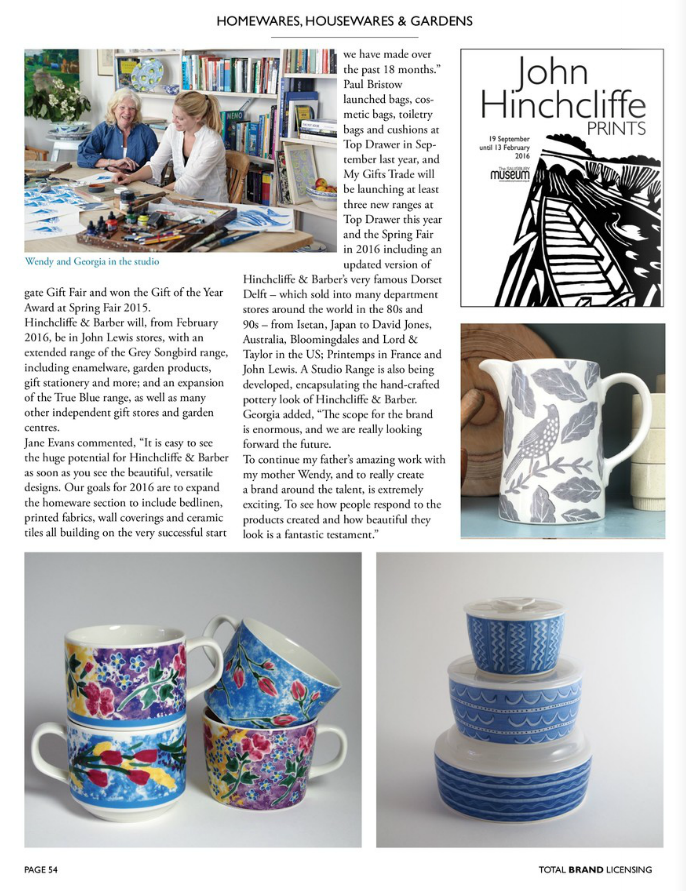 HOMEWARES, HOUSEWARES & GARDENS

Wendy and Georgia in the studio

gate Gift Fair and won the Gift of the Year Award at Spring Fair 2015.

Hinchcliffe & Barber will, from February 2016, be in John Lewis stores, with an extended range of the Grey Songbird range, including enamelware, garden products, gift stationery and more; and an expansion of the True Blue range, as well as many other independent gift stores and garden centres.

Jane Evans commented, "It is easy to see the huge potential for Hinchcliffe & Barber as soon as you see the beautiful, versatile designs. Our goals for 2016 are to expand the homeware section to include bedlinen, printed fabrics, wall coverings and ceramic tiles all building on the very successful start we have made over the past 18 months."

Paul Bristow launched bags, cosmetic bags, toiletry bags and cushions at Top Drawer in September last year, and My Gifts Trade will be launching at least three new ranges at Top Drawer this year and the Spring Fair in 2016 including an updated version of Hinchcliffe & Barber's very famous Dorset Delft – which sold into many department stores around the world in the 80s and 90s – from Isetan, Japan to David Jones, Australia, Bloomingdales and Lord & Taylor in the US; Printemps in France and John Lewis. A Studio Range is also being developed, encapsulating the hand-crafted pottery look of Hinchcliffe & Barber.

Georgia added, "The scope for the brand is enormous, and we are really looking forward the future.

To continue my father's amazing work with my mother Wendy, and to really create a brand around the talent, is extremely exciting. To see how people respond to the products created and how beautiful they look is a fantastic testament."

John Hinchcliffe PRINTS

19 September until 13 February 2016

The SALISBURY museum

PAGE 54

TOTAL BRAND LICENSING